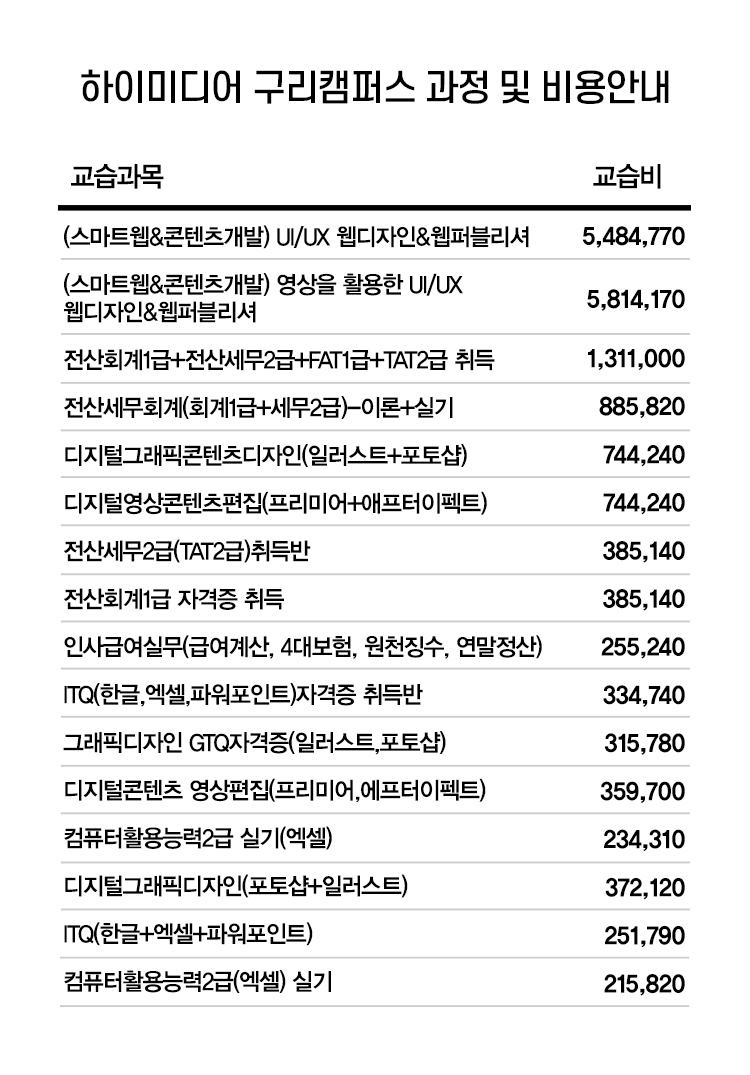 하이미디어 구리캠퍼스 과정 및 비용안내

| 교습과목 | 교습비 |
|---|---|
| (스마트웹&콘텐츠개발) UI/UX 웹디자인&웹퍼블리셔 | 5,484,770 |
| (스마트웹&콘텐츠개발) 영상을 활용한 UI/UX 웹디자인&웹퍼블리셔 | 5,814,170 |
| 전산회계1급+전산세무2급+FAT1급+TAT2급 취득 | 1,311,000 |
| 전산세무회계(회계1급+세무2급)-이론+실기 | 885,820 |
| 디지털그래픽콘텐츠디자인(일러스트+포토샵) | 744,240 |
| 디지털영상콘텐츠편집(프리미어+애프터이펙트) | 744,240 |
| 전산세무2급(TAT2급)취득반 | 385,140 |
| 전산회계1급 자격증 취득 | 385,140 |
| 인사급여실무(급여계산, 4대보험, 원천징수, 연말정산) | 255,240 |
| ITQ(한글,엑셀,파워포인트)자격증 취득반 | 334,740 |
| 그래픽디자인 GTQ자격증(일러스트,포토샵) | 315,780 |
| 디지털콘텐츠 영상편집(프리미어,에프터이펙트) | 359,700 |
| 컴퓨터활용능력2급 실기(엑셀) | 234,310 |
| 디지털그래픽디자인(포토샵+일러스트) | 372,120 |
| ITQ(한글+엑셀+파워포인트) | 251,790 |
| 컴퓨터활용능력2급(엑셀) 실기 | 215,820 |